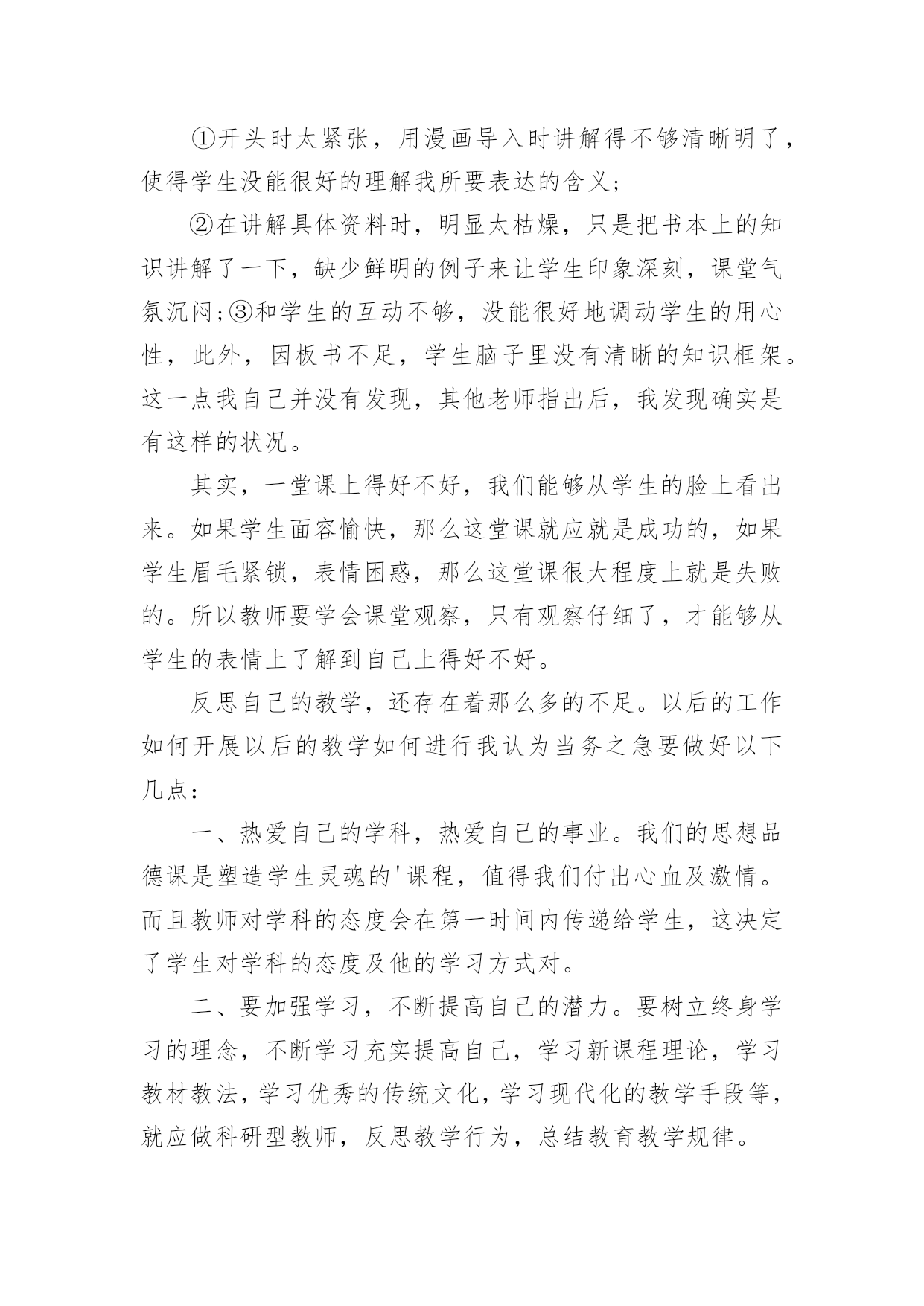 ①开头时太紧张，用漫画导入时讲解得不够清晰明了，使得学生没能很好的理解我所要表达的含义；

②在讲解具体资料时，明显太枯燥，只是把书本上的知识讲解了一下，缺少鲜明的例子来让学生印象深刻，课堂气氛沉闷;③和学生的互动不够，没能很好地调动学生的用心性，此外，因板书不足，学生脑子里没有清晰的知识框架。这一点我自己并没有发现，其他老师指出后，我发现确实是有这样的状况。

其实，一堂课上得好不好，我们能够从学生的脸上看出来。如果学生面容愉快，那么这堂课就应就是成功的，如果学生眉毛紧锁，表情困惑，那么这堂课很大程度上就是失败的。所以教师要学会课堂观察，只有观察仔细了，才能够从学生的表情上了解到自己上得好不好。

反思自己的教学，还存在着那么多的不足。以后的工作如何开展以后的教学如何进行我认为当务之急要做好以下几点：

一、热爱自己的学科，热爱自己的事业。我们的思想品德课是塑造学生灵魂的'课程，值得我们付出心血及激情。而且教师对学科的态度会在第一时间内传递给学生，这决定了学生对学科的态度及他的学习方式对。

二、要加强学习，不断提高自己的潜力。要树立终身学习的理念，不断学习充实提高自己，学习新课程理论，学习教材教法，学习优秀的传统文化，学习现代化的教学手段等，就应做科研型教师，反思教学行为，总结教育教学规律。